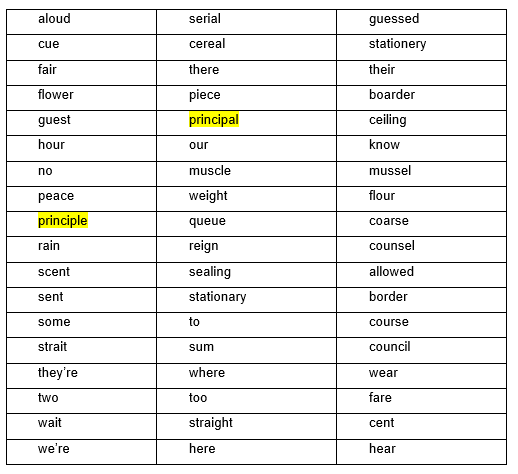 | aloud | serial | guessed |
|---|---|---|
| cue | cereal | stationery |
| fair | there | their |
| flower | piece | boarder |
| guest | principal | ceiling |
| hour | our | know |
| no | muscle | mussel |
| peace | weight | flour |
| principle | queue | coarse |
| rain | reign | counsel |
| scent | sealing | allowed |
| sent | stationary | border |
| some | to | course |
| strait | sum | council |
| they're | where | wear |
| two | too | fare |
| wait | straight | cent |
| we're | here | hear |